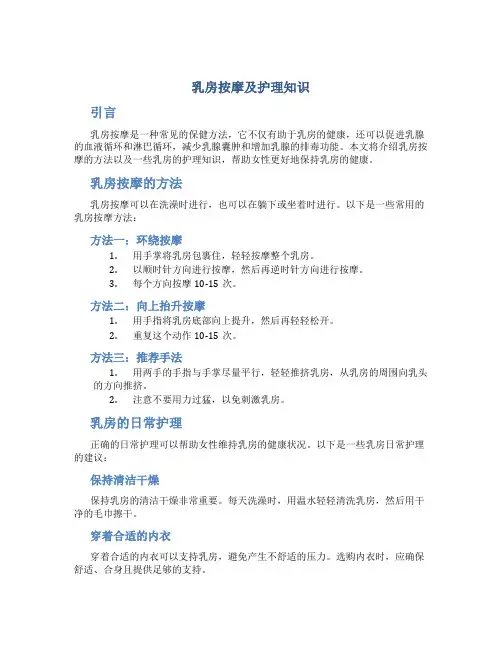 乳房按摩及护理知识

引言

乳房按摩是一种常见的保健方法，它不仅有助于乳房的健康，还可以促进乳腺的血液循环和淋巴循环，减少乳腺囊肿和增加乳腺的排毒功能。本文将介绍乳房按摩的方法以及一些乳房的护理知识，帮助女性更好地保持乳房的健康。

乳房按摩的方法

乳房按摩可以在洗澡时进行，也可以在躺下或坐着时进行。以下是一些常用的乳房按摩方法：

方法一：环绕按摩

1. 用手掌将乳房包裹住，轻轻按摩整个乳房。
2. 以顺时针方向进行按摩，然后再逆时针方向进行按摩。
3. 每个方向按摩 10-15 次。

方法二：向上抬升按摩

1. 用手指将乳房底部向上提升，然后再轻轻松开。
2. 重复这个动作 10-15 次。

方法三：推荐手法

1. 用两手的手指与手掌尽量平行，轻轻推挤乳房，从乳房的周围向乳头的方向推挤。
2. 注意不要用力过猛，以免刺激乳房。

乳房的日常护理

正确的日常护理可以帮助女性维持乳房的健康状况。以下是一些乳房日常护理的建议：

保持清洁干燥

保持乳房的清洁干燥非常重要。每天洗澡时，用温水轻轻清洗乳房，然后用干净的毛巾擦干。

穿着合适的内衣

穿着合适的内衣可以支持乳房，避免产生不舒适的压力。选购内衣时，应确保舒适、合身且提供足够的支持。